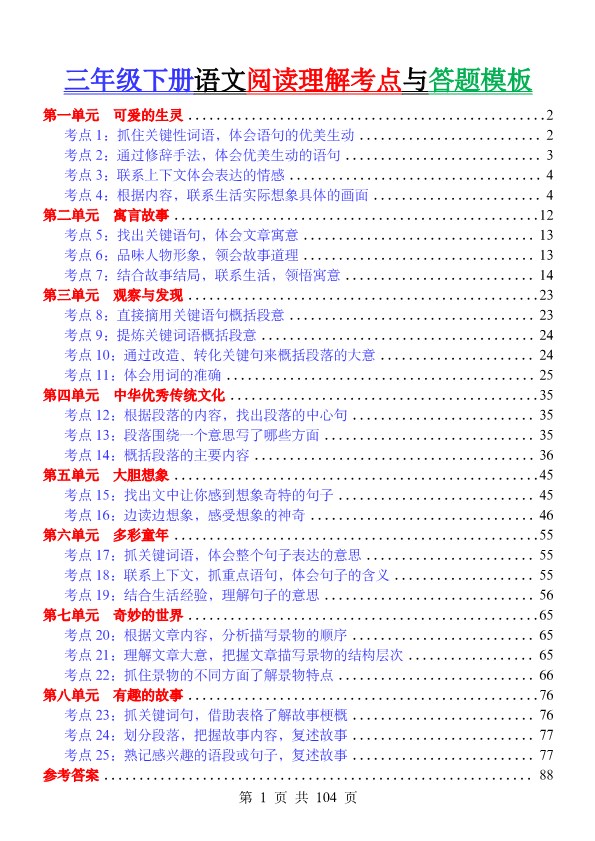 三年级下册语文阅读理解考点与答题模板

第一单元　可爱的生灵 ........ 2
考点 1：抓住关键性词语，体会语句的优美生动 ........ 2
考点 2：通过修辞手法，体会优美生动的语句 ........ 3
考点 3：联系上下文体会表达的情感 ........ 4
考点 4：根据内容，联系生活实际想象具体的画面 ........ 4
第二单元　寓言故事 ........ 12
考点 5：找出关键语句，体会文章寓意 ........ 13
考点 6：品味人物形象，领会故事道理 ........ 13
考点 7：结合故事结局，联系生活，领悟寓意 ........ 14
第三单元　观察与发现 ........ 23
考点 8：直接摘用关键语句概括段意 ........ 23
考点 9：提炼关键词语概括段意 ........ 24
考点 10：通过改造、转化关键句来概括段落的大意 ........ 24
考点 11：体会用词的准确 ........ 25
第四单元　中华优秀传统文化 ........ 35
考点 12：根据段落的内容，找出段落的中心句 ........ 35
考点 13：段落围绕一个意思写了哪些方面 ........ 35
考点 14：概括段落的主要内容 ........ 36
第五单元　大胆想象 ........ 45
考点 15：找出文中让你感到想象奇特的句子 ........ 45
考点 16：边读边想象，感受想象的神奇 ........ 46
第六单元　多彩童年 ........ 55
考点 17：抓关键词语，体会整个句子表达的意思 ........ 55
考点 18：联系上下文，抓重点语句，体会句子的含义 ........ 55
考点 19：结合生活经验，理解句子的意思 ........ 56
第七单元　奇妙的世界 ........ 65
考点 20：根据文章内容，分析描写景物的顺序 ........ 65
考点 21：理解文章大意，把握文章描写景物的结构层次 ........ 65
考点 22：抓住景物的不同方面了解景物特点 ........ 66
第八单元　有趣的故事 ........ 76
考点 23：抓关键词句，借助表格了解故事梗概 ........ 76
考点 24：划分段落，把握故事内容，复述故事 ........ 77
考点 25：熟记感兴趣的语段或句子，复述故事 ........ 77
参考答案 ........ 88

第 1 页 共 104 页